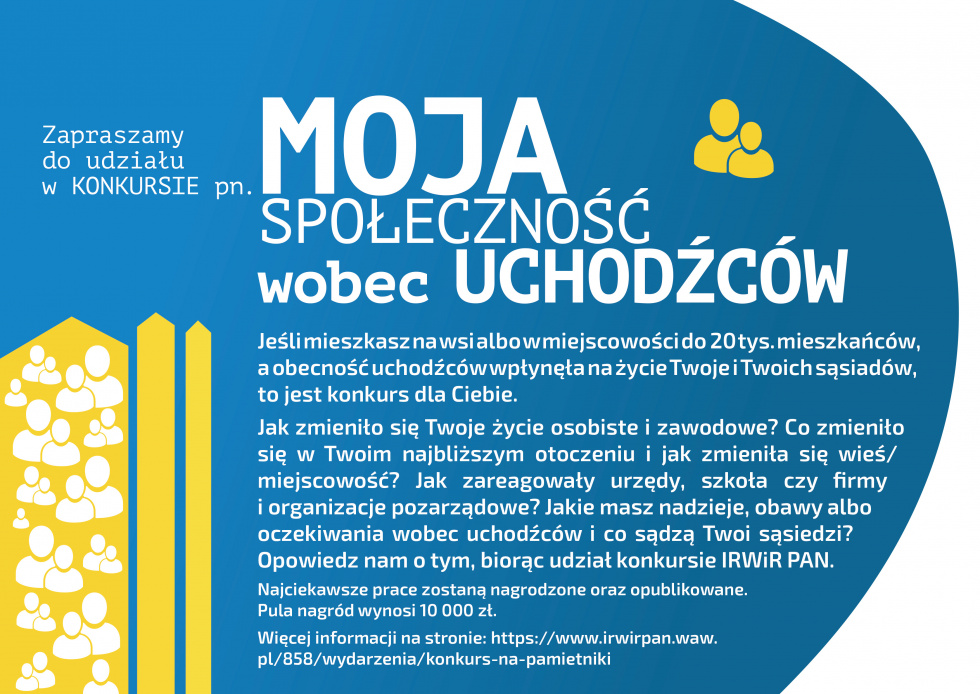 Zapraszamy do udziału w KONKURSIE pn.

MOJA SPOŁECZNOŚĆ wobec UCHODŹCÓW

Jeśli mieszkasz na wsi albo w miejscowości do 20 tys. mieszkańców, a obecność uchodźców wpłynęła na życie Twoje i Twoich sąsiadów, to jest konkurs dla Ciebie.

Jak zmieniło się Twoje życie osobiste i zawodowe? Co zmieniło się w Twoim najbliższym otoczeniu i jak zmieniła się wieś/miejscowość? Jak zareagowały urzędy, szkoła czy firmy i organizacje pozarządowe? Jakie masz nadzieje, obawy albo oczekiwania wobec uchodźców i co sądzą Twoi sąsiedzi? Opowiedz nam o tym, biorąc udział konkursie IRWiR PAN.

Najciekawsze prace zostaną nagrodzone oraz opublikowane.
Pula nagród wynosi 10 000 zł.

Więcej informacji na stronie: https://www.irwirpan.waw.pl/858/wydarzenia/konkurs-na-pamietniki